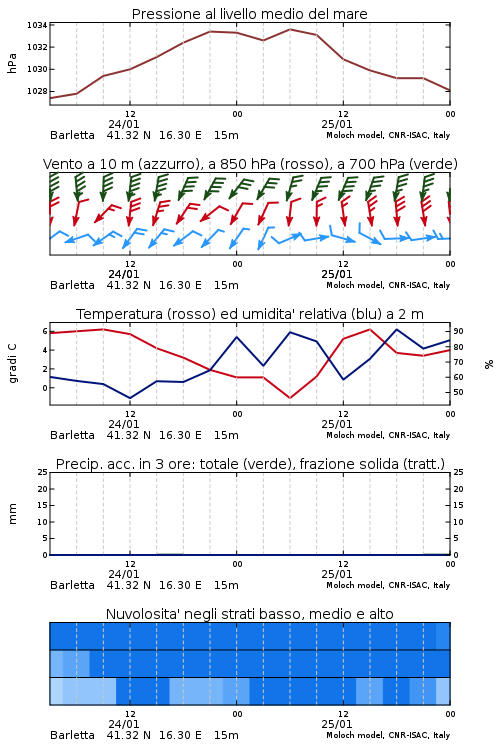 Pressione al livello medio del mare

hPa

1034
1032
1030
1028

12
24/01
00
12
25/01
00

Barletta 41.32 N 16.30 E 15m
Moloch model, CNR-ISAC, Italy

Vento a 10 m (azzurro), a 850 hPa (rosso), a 700 hPa (verde)

12
24/01
00
12
25/01
00

Barletta 41.32 N 16.30 E 15m
Moloch model, CNR-ISAC, Italy

Temperatura (rosso) ed umidita' relativa (blu) a 2 m

gradi C

6
4
2
0

90
80
70
60
50

%

12
24/01
00
12
25/01
00

Barletta 41.32 N 16.30 E 15m
Moloch model, CNR-ISAC, Italy

Precip. acc. in 3 ore: totale (verde), frazione solida (tratt.)

mm

25
20
15
10
5
0

25
20
15
10
5
0

12
24/01
00
12
25/01
00

Barletta 41.32 N 16.30 E 15m
Moloch model, CNR-ISAC, Italy

Nuvolosita' negli strati basso, medio e alto

12
24/01
00
12
25/01
00

Barletta 41.32 N 16.30 E 15m
Moloch model, CNR-ISAC, Italy